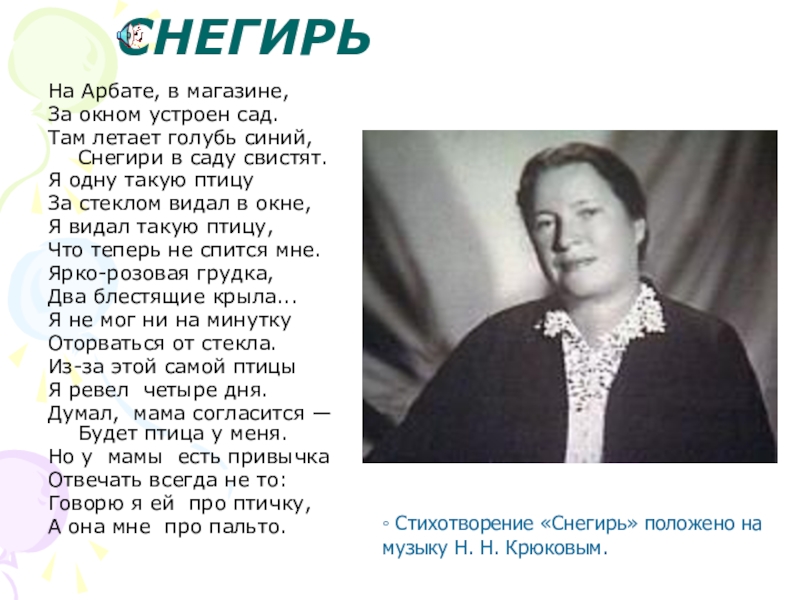 СНЕГИРЬ

На Арбате, в магазине,
За окном устроен сад.
Там летает голубь синий,
Снегири в саду свистят.
Я одну такую птицу
За стеклом видал в окне,
Я видал такую птицу,
Что теперь не спится мне.
Ярко-розовая грудка,
Два блестящие крыла...
Я не мог ни на минутку
Оторваться от стекла.
Из-за этой самой птицы
Я ревел четыре дня.
Думал, мама согласится —
Будет птица у меня.
Но у мамы есть привычка
Отвечать всегда не то:
Говорю я ей про птичку,
А она мне про пальто.

◦ Стихотворение «Снегирь» положено на музыку Н. Н. Крюковым.